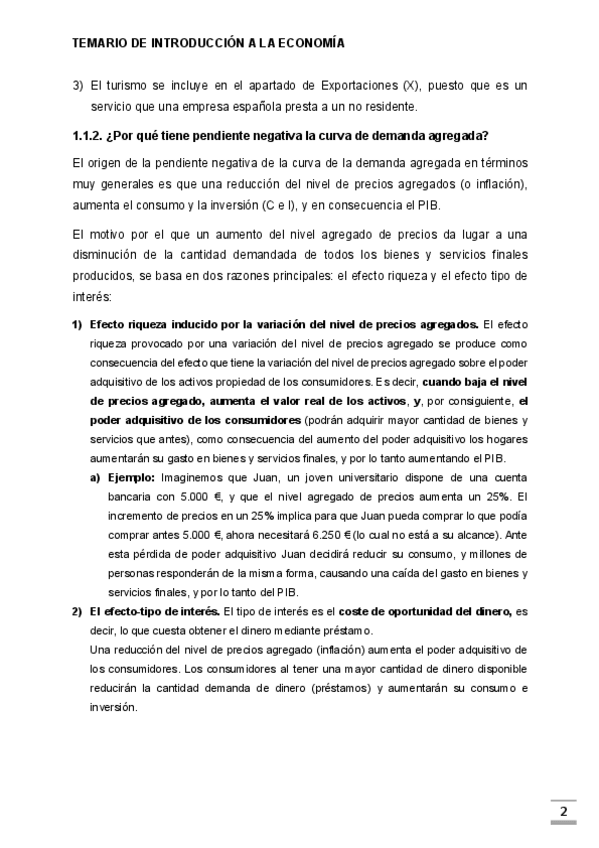 TEMARIO DE INTRODUCCIÓN A LA ECONOMÍA

3) El turismo se incluye en el apartado de Exportaciones (X), puesto que es un servicio que una empresa española presta a un no residente.

1.1.2. ¿Por qué tiene pendiente negativa la curva de demanda agregada?

El origen de la pendiente negativa de la curva de la demanda agregada en términos muy generales es que una reducción del nivel de precios agregados (o inflación), aumenta el consumo y la inversión (C e I), y en consecuencia el PIB.

El motivo por el que un aumento del nivel agregado de precios da lugar a una disminución de la cantidad demandada de todos los bienes y servicios finales producidos, se basa en dos razones principales: el efecto riqueza y el efecto tipo de interés:

1) Efecto riqueza inducido por la variación del nivel de precios agregados. El efecto riqueza provocado por una variación del nivel de precios agregado se produce como consecuencia del efecto que tiene la variación del nivel de precios agregado sobre el poder adquisitivo de los activos propiedad de los consumidores. Es decir, cuando baja el nivel de precios agregado, aumenta el valor real de los activos, y, por consiguiente, el poder adquisitivo de los consumidores (podrán adquirir mayor cantidad de bienes y servicios que antes), como consecuencia del aumento del poder adquisitivo los hogares aumentarán su gasto en bienes y servicios finales, y por lo tanto aumentando el PIB.

a) Ejemplo: Imaginemos que Juan, un joven universitario dispone de una cuenta bancaria con 5.000 €, y que el nivel agregado de precios aumenta un 25%. El incremento de precios en un 25% implica para que Juan pueda comprar lo que podía comprar antes 5.000 €, ahora necesitará 6.250 € (lo cual no está a su alcance). Ante esta pérdida de poder adquisitivo Juan decidirá reducir su consumo, y millones de personas responderán de la misma forma, causando una caída del gasto en bienes y servicios finales, y por lo tanto del PIB.

2) El efecto-tipo de interés. El tipo de interés es el coste de oportunidad del dinero, es decir, lo que cuesta obtener el dinero mediante préstamo.
Una reducción del nivel de precios agregado (inflación) aumenta el poder adquisitivo de los consumidores. Los consumidores al tener una mayor cantidad de dinero disponible reducirán la cantidad demanda de dinero (préstamos) y aumentarán su consumo e inversión.

2